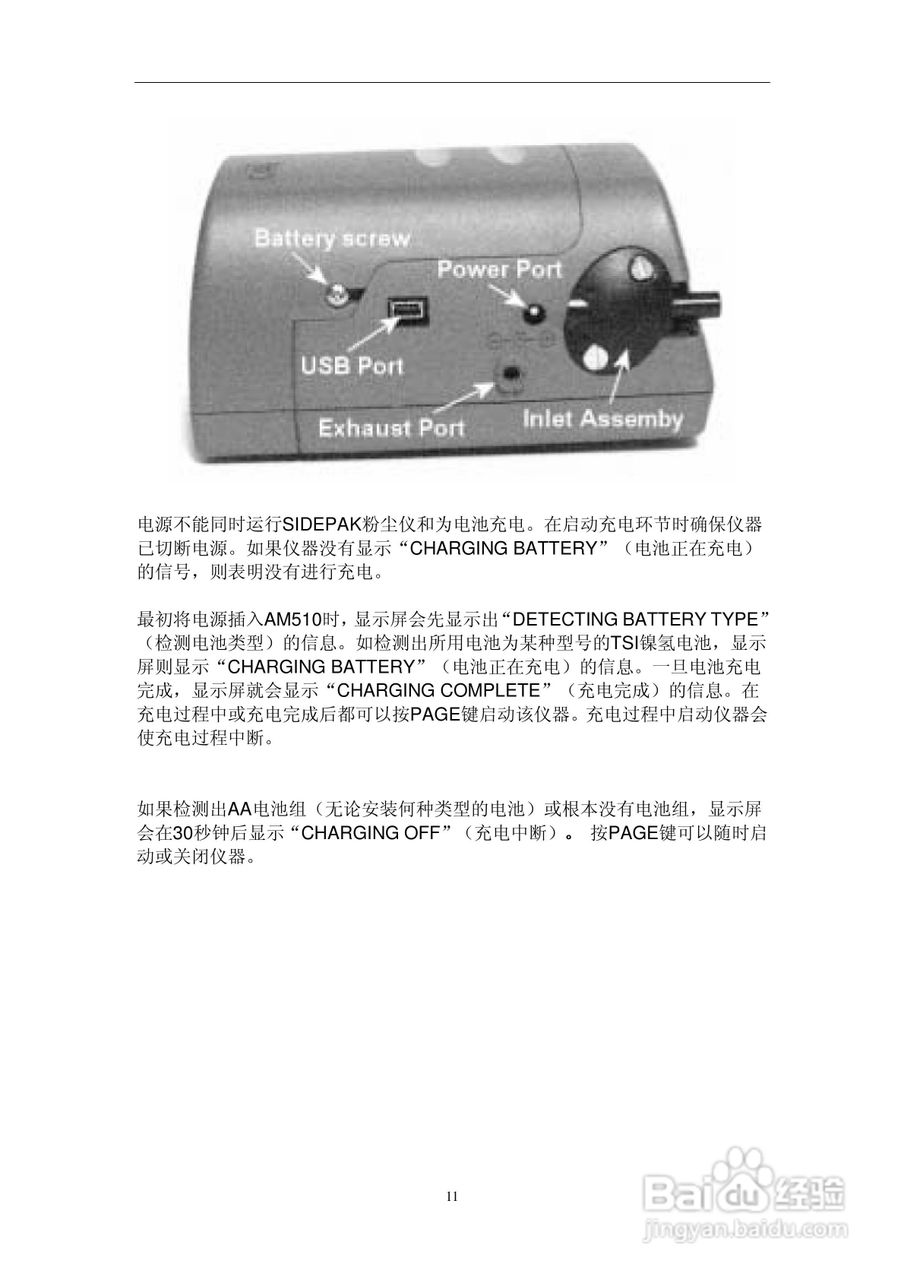 Battery screw
Power Port
USB Port
Exhaust Port
Inlet Assemby

电源不能同时运行SIDEPAK粉尘仪和为电池充电。在启动充电环节时确保仪器已切断电源。如果仪器没有显示“CHARGING BATTERY”（电池正在充电）的信号，则表明没有进行充电。

最初将电源插入AM510时，显示屏会先显示出“DETECTING BATTERY TYPE”（检测电池类型）的信息。如检测出所用电池为某种型号的TSI镍氢电池，显示屏则显示“CHARGING BATTERY”（电池正在充电）的信息。一旦电池充电完成，显示屏就会显示“CHARGING COMPLETE”（充电完成）的信息。在充电过程中或充电完成后都可以按PAGE键启动该仪器。充电过程中启动仪器会使充电过程中断。

如果检测出AA电池组（无论安装何种类型的电池）或根本没有电池组，显示屏会在30秒钟后显示“CHARGING OFF”（充电中断）。 按PAGE键可以随时启动或关闭仪器。

11

Baidu经验
jingyan.baidu.com